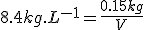 $8.4kg.L^{-1} = \frac{0.15kg}{V}$